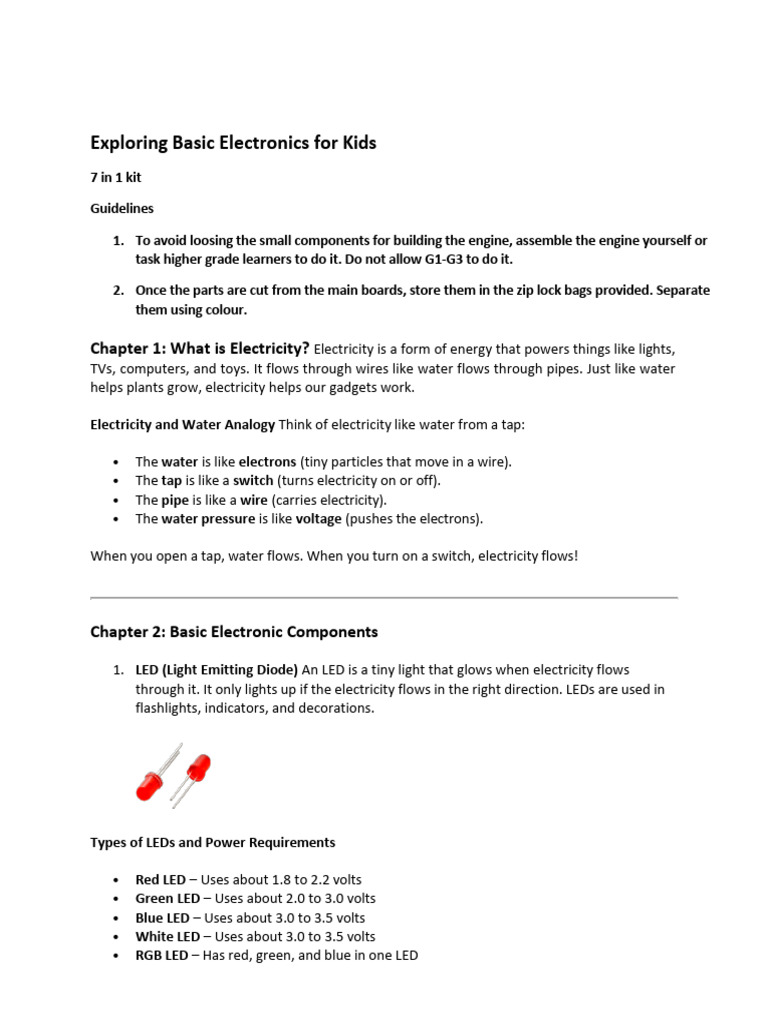 Exploring Basic Electronics for Kids

7 in 1 kit

Guidelines

1. To avoid loosing the small components for building the engine, assemble the engine yourself or task higher grade learners to do it. Do not allow G1-G3 to do it.

2. Once the parts are cut from the main boards, store them in the zip lock bags provided. Separate them using colour.

Chapter 1: What is Electricity? Electricity is a form of energy that powers things like lights, TVs, computers, and toys. It flows through wires like water flows through pipes. Just like water helps plants grow, electricity helps our gadgets work.

Electricity and Water Analogy Think of electricity like water from a tap:

• The water is like electrons (tiny particles that move in a wire).
• The tap is like a switch (turns electricity on or off).
• The pipe is like a wire (carries electricity).
• The water pressure is like voltage (pushes the electrons).

When you open a tap, water flows. When you turn on a switch, electricity flows!

Chapter 2: Basic Electronic Components

1. LED (Light Emitting Diode) An LED is a tiny light that glows when electricity flows through it. It only lights up if the electricity flows in the right direction. LEDs are used in flashlights, indicators, and decorations.

Types of LEDs and Power Requirements

• Red LED – Uses about 1.8 to 2.2 volts
• Green LED – Uses about 2.0 to 3.0 volts
• Blue LED – Uses about 3.0 to 3.5 volts
• White LED – Uses about 3.0 to 3.5 volts
• RGB LED – Has red, green, and blue in one LED